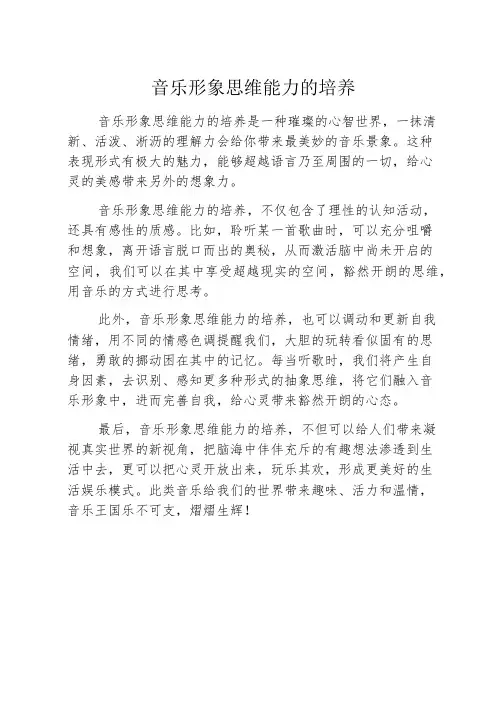 音乐形象思维能力的培养

音乐形象思维能力的培养是一种璀璨的心智世界，一抹清新、活泼、淅沥的理解力会给你带来最美妙的音乐景象。这种表现形式有极大的魅力，能够超越语言乃至周围的一切，给心灵的美感带来另外的想象力。

音乐形象思维能力的培养，不仅包含了理性的认知活动，还具有感性的质感。比如，聆听某一首歌曲时，可以充分咀嚼和想象，离开语言脱口而出的奥秘，从而激活脑中尚未开启的空间，我们可以在其中享受超越现实的空间，豁然开朗的思维，用音乐的方式进行思考。

此外，音乐形象思维能力的培养，也可以调动和更新自我情绪，用不同的情感色调提醒我们，大胆的玩转看似固有的思绪，勇敢的挪动困在其中的记忆。每当听歌时，我们将产生自身因素，去识别、感知更多种形式的抽象思维，将它们融入音乐形象中，进而完善自我，给心灵带来豁然开朗的心态。

最后，音乐形象思维能力的培养，不但可以给人们带来凝视真实世界的新视角，把脑海中佯佯充斥的有趣想法渗透到生活中去，更可以把心灵开放出来，玩乐其欢，形成更美好的生活娱乐模式。此类音乐给我们的世界带来趣味、活力和温情，音乐王国乐不可支，熠熠生辉！